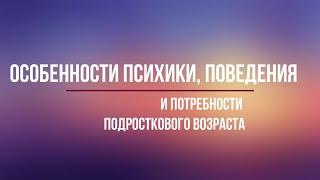 ОСОБЕННОСТИ ПСИХИКИ, ПОВЕДЕНИЯ

И ПОТРЕБНОСТИ
ПОДРОСТКОВОГО ВОЗРАСТА